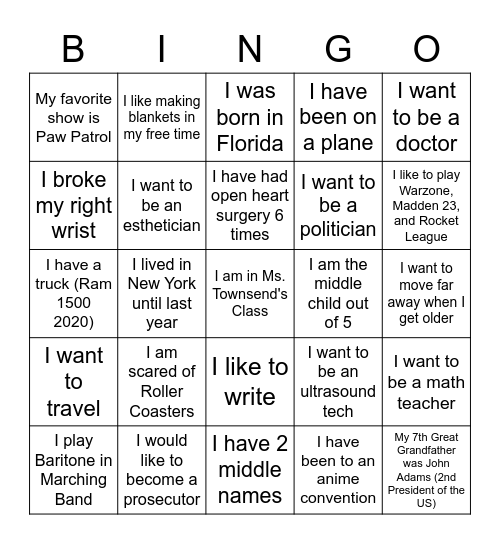 | B | I | N | G | O |
|---|---|---|---|---|
| My favorite show is Paw Patrol | I like making blankets in my free time | I was born in Florida | I have been on a plane | I want to be a doctor |
| I broke my right wrist | I want to be an esthetician | I have had open heart surgery 6 times | I want to be a politician | I like to play Warzone, Madden 23, and Rocket League |
| I have a truck (Ram 1500 2020) | I lived in New York until last year | I am in Ms. Townsend's Class | I am the middle child out of 5 | I want to move far away when I get older |
| I want to travel | I am scared of Roller Coasters | I like to write | I want to be an ultrasound tech | I want to be a math teacher |
| I play Baritone in Marching Band | I would like to become a prosecutor | I have 2 middle names | I have been to an anime convention | My 7th Great Grandfather was John Adams (2nd President of the US) |